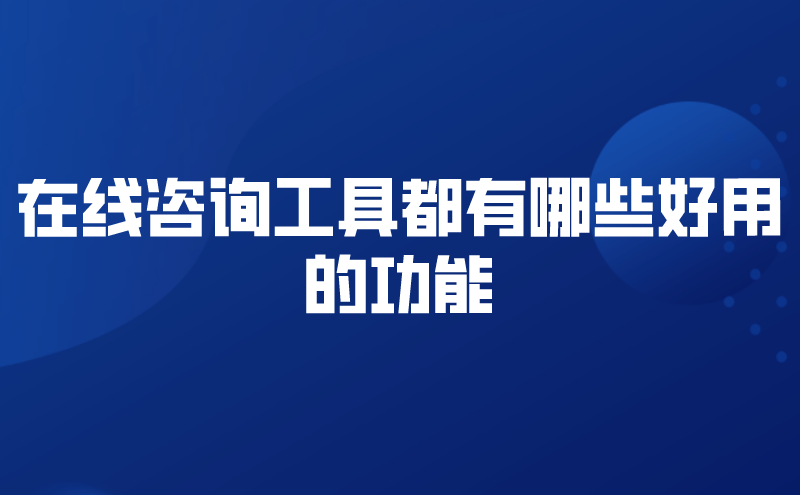 在线咨询工具都有哪些好用的功能